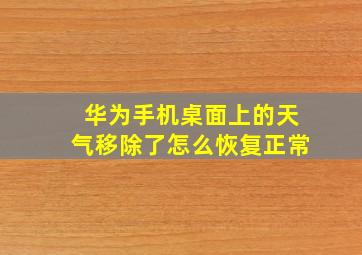 华为手机桌面上的天气移除了怎么恢复正常